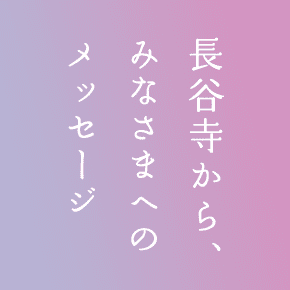 長谷寺から、
みなさまへの
メッセージ